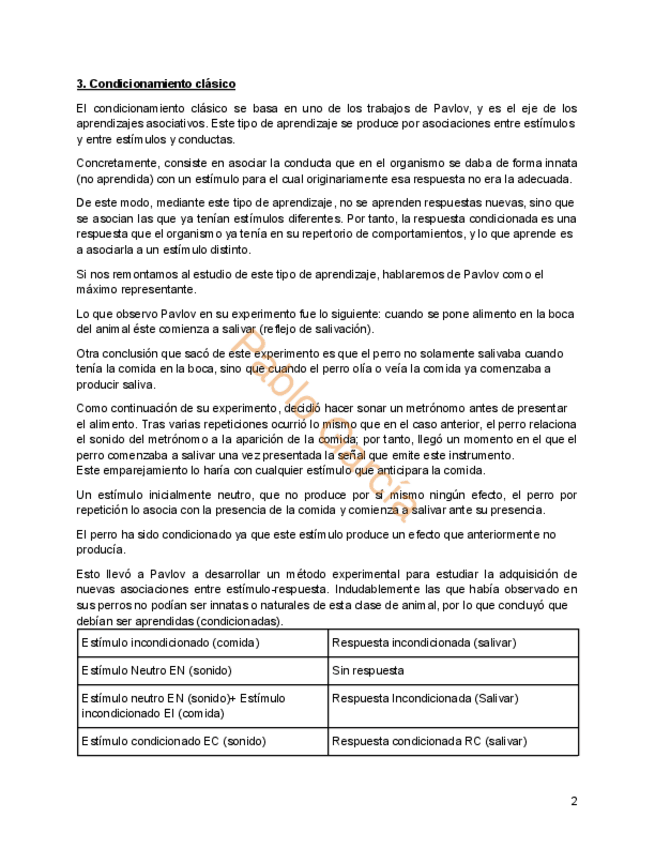 3. Condicionamiento clásico

El condicionamiento clásico se basa en uno de los trabajos de Pavlov, y es el eje de los aprendizajes asociativos. Este tipo de aprendizaje se produce por asociaciones entre estímulos y entre estímulos y conductas.

Concretamente, consiste en asociar la conducta que en el organismo se daba de forma innata (no aprendida) con un estímulo para el cual originariamente esa respuesta no era la adecuada.

De este modo, mediante este tipo de aprendizaje, no se aprenden respuestas nuevas, sino que se asocian las que ya tenían estímulos diferentes. Por tanto, la respuesta condicionada es una respuesta que el organismo ya tenía en su repertorio de comportamientos, y lo que aprende es a asociarla a un estímulo distinto.

Si nos remontamos al estudio de este tipo de aprendizaje, hablaremos de Pavlov como el máximo representante.

Lo que observo Pavlov en su experimento fue lo siguiente: cuando se pone alimento en la boca del animal éste comienza a salivar (reflejo de salivación).

Otra conclusión que sacó de este experimento es que el perro no solamente salivaba cuando tenía la comida en la boca, sino que cuando el perro olía o veía la comida ya comenzaba a producir saliva.

Como continuación de su experimento, decidió hacer sonar un metrónomo antes de presentar el alimento. Tras varias repeticiones ocurrió lo mismo que en el caso anterior, el perro relaciona el sonido del metrónomo a la aparición de la comida; por tanto, llegó un momento en el que el perro comenzaba a salivar una vez presentada la señal que emite este instrumento.
Este emparejamiento lo haría con cualquier estímulo que anticipara la comida.

Un estímulo inicialmente neutro, que no produce por sí mismo ningún efecto, el perro por repetición lo asocia con la presencia de la comida y comienza a salivar ante su presencia.

El perro ha sido condicionado ya que este estímulo produce un efecto que anteriormente no producía.

Esto llevó a Pavlov a desarrollar un método experimental para estudiar la adquisición de nuevas asociaciones entre estímulo-respuesta. Indudablemente las que había observado en sus perros no podían ser innatas o naturales de esta clase de animal, por lo que concluyó que debían ser aprendidas (condicionadas).

| Estímulo incondicionado (comida) | Respuesta incondicionada (salivar) |
|---|---|
| Estímulo Neutro EN (sonido) | Sin respuesta |
| Estímulo neutro EN (sonido)+ Estímulo incondicionado EI (comida) | Respuesta Incondicionada (Salivar) |
| Estímulo condicionado EC (sonido) | Respuesta condicionada RC (salivar) |

Paola García

2